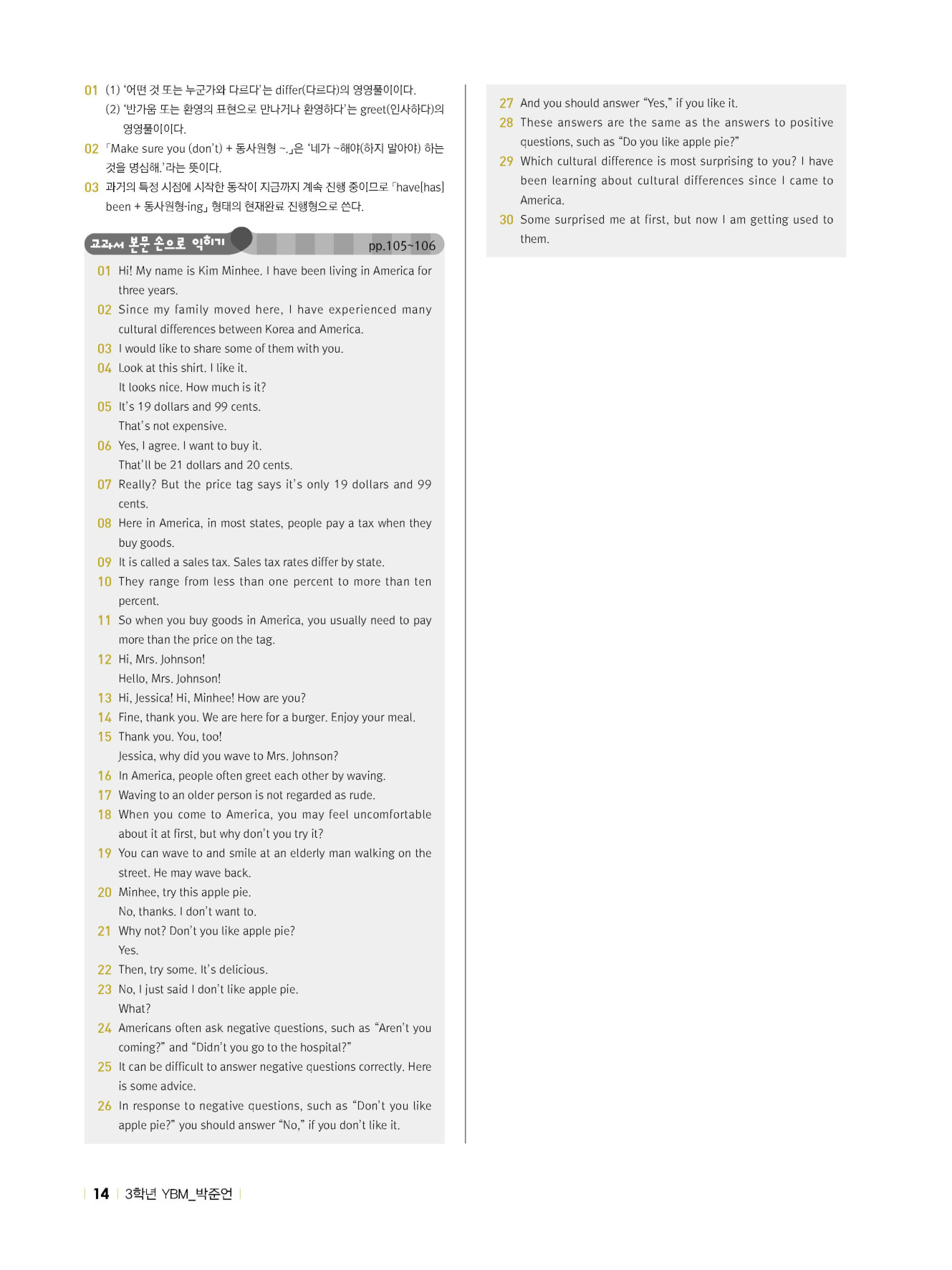 01 (1) '어떤 것 또는 누군가와 다르다'는 differ(다르다)의 영영풀이이다.
(2) '반가움 또는 환영의 표현으로 만나거나 환영하다'는 greet(인사하다)의 영영풀이이다.

02 「Make sure you (don't) + 동사원형 ~.」은 '네가 ~해야(하지 말아야) 하는 것을 명심해.'라는 뜻이다.

03 과거의 특정 시점에 시작한 동작이 지금까지 계속 진행 중이므로 「have[has] been + 동사원형-ing」 형태의 현재완료 진행형으로 쓴다.

교과서 본문 손으로 익히기 pp.105~106

01 Hi! My name is Kim Minhee. I have been living in America for three years.
02 Since my family moved here, I have experienced many cultural differences between Korea and America.
03 I would like to share some of them with you.
04 Look at this shirt. I like it.
It looks nice. How much is it?
05 It's 19 dollars and 99 cents.
That's not expensive.
06 Yes, I agree. I want to buy it.
That'll be 21 dollars and 20 cents.
07 Really? But the price tag says it's only 19 dollars and 99 cents.
08 Here in America, in most states, people pay a tax when they buy goods.
09 It is called a sales tax. Sales tax rates differ by state.
10 They range from less than one percent to more than ten percent.
11 So when you buy goods in America, you usually need to pay more than the price on the tag.
12 Hi, Mrs. Johnson!
Hello, Mrs. Johnson!
13 Hi, Jessica! Hi, Minhee! How are you?
14 Fine, thank you. We are here for a burger. Enjoy your meal.
15 Thank you. You, too!
Jessica, why did you wave to Mrs. Johnson?
16 In America, people often greet each other by waving.
17 Waving to an older person is not regarded as rude.
18 When you come to America, you may feel uncomfortable about it at first, but why don't you try it?
19 You can wave to and smile at an elderly man walking on the street. He may wave back.
20 Minhee, try this apple pie.
No, thanks. I don't want to.
21 Why not? Don't you like apple pie?
Yes.
22 Then, try some. It's delicious.
23 No, I just said I don't like apple pie.
What?
24 Americans often ask negative questions, such as "Aren't you coming?" and "Didn't you go to the hospital?"
25 It can be difficult to answer negative questions correctly. Here is some advice.
26 In response to negative questions, such as "Don't you like apple pie?" you should answer "No," if you don't like it.
27 And you should answer "Yes," if you like it.
28 These answers are the same as the answers to positive questions, such as "Do you like apple pie?"
29 Which cultural difference is most surprising to you? I have been learning about cultural differences since I came to America.
30 Some surprised me at first, but now I am getting used to them.

14 3학년 YBM_박준언